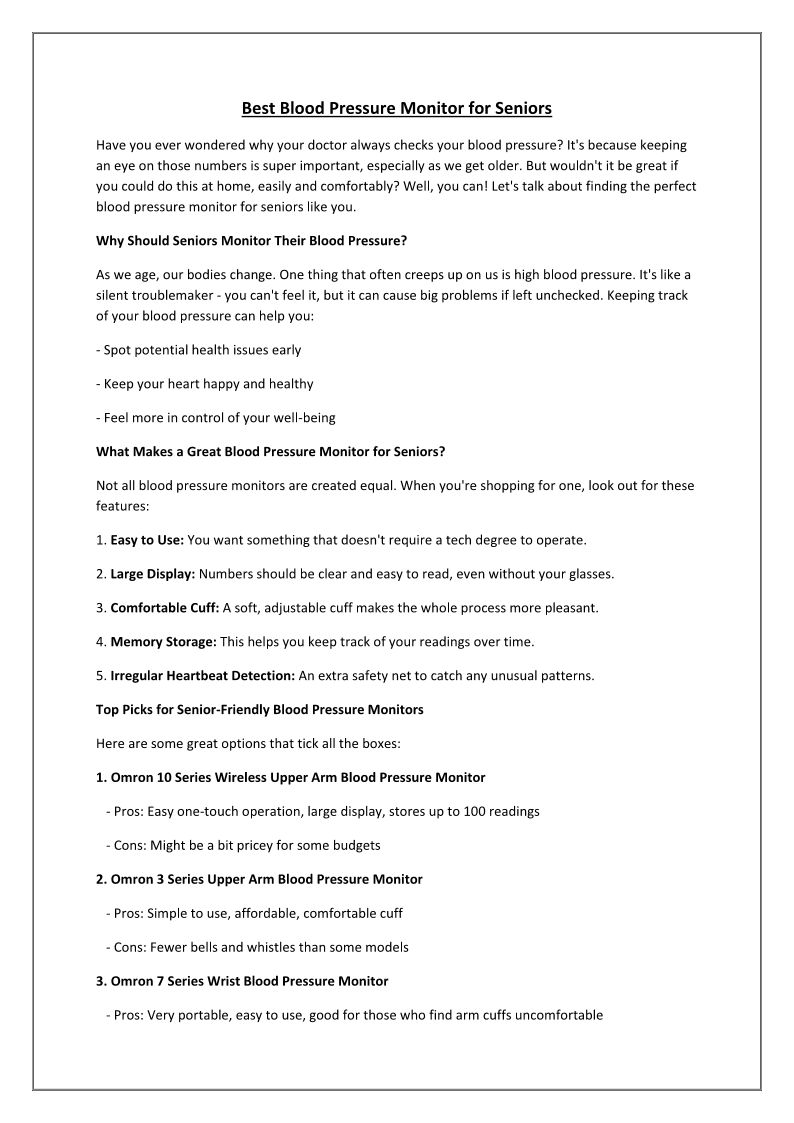 Best Blood Pressure Monitor for Seniors

Have you ever wondered why your doctor always checks your blood pressure? It's because keeping an eye on those numbers is super important, especially as we get older. But wouldn't it be great if you could do this at home, easily and comfortably? Well, you can! Let's talk about finding the perfect blood pressure monitor for seniors like you.

Why Should Seniors Monitor Their Blood Pressure?

As we age, our bodies change. One thing that often creeps up on us is high blood pressure. It's like a silent troublemaker - you can't feel it, but it can cause big problems if left unchecked. Keeping track of your blood pressure can help you:

- Spot potential health issues early

- Keep your heart happy and healthy

- Feel more in control of your well-being

What Makes a Great Blood Pressure Monitor for Seniors?

Not all blood pressure monitors are created equal. When you're shopping for one, look out for these features:

1. Easy to Use: You want something that doesn't require a tech degree to operate.

2. Large Display: Numbers should be clear and easy to read, even without your glasses.

3. Comfortable Cuff: A soft, adjustable cuff makes the whole process more pleasant.

4. Memory Storage: This helps you keep track of your readings over time.

5. Irregular Heartbeat Detection: An extra safety net to catch any unusual patterns.

Top Picks for Senior-Friendly Blood Pressure Monitors

Here are some great options that tick all the boxes:

1. Omron 10 Series Wireless Upper Arm Blood Pressure Monitor

- Pros: Easy one-touch operation, large display, stores up to 100 readings

- Cons: Might be a bit pricey for some budgets

2. Omron 3 Series Upper Arm Blood Pressure Monitor

- Pros: Simple to use, affordable, comfortable cuff

- Cons: Fewer bells and whistles than some models

3. Omron 7 Series Wrist Blood Pressure Monitor

- Pros: Very portable, easy to use, good for those who find arm cuffs uncomfortable